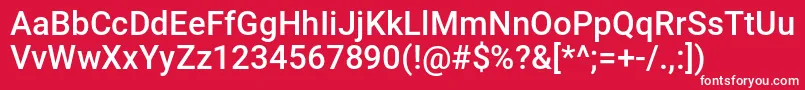 AaBbCcDdEeFfGgHhIiJjKkLlMmNnOoPpQqRrSsTtUu
VvWwXxYyZz1234567890(!@#$%?&[*^;=+-/.,:])

fontsforyou.com